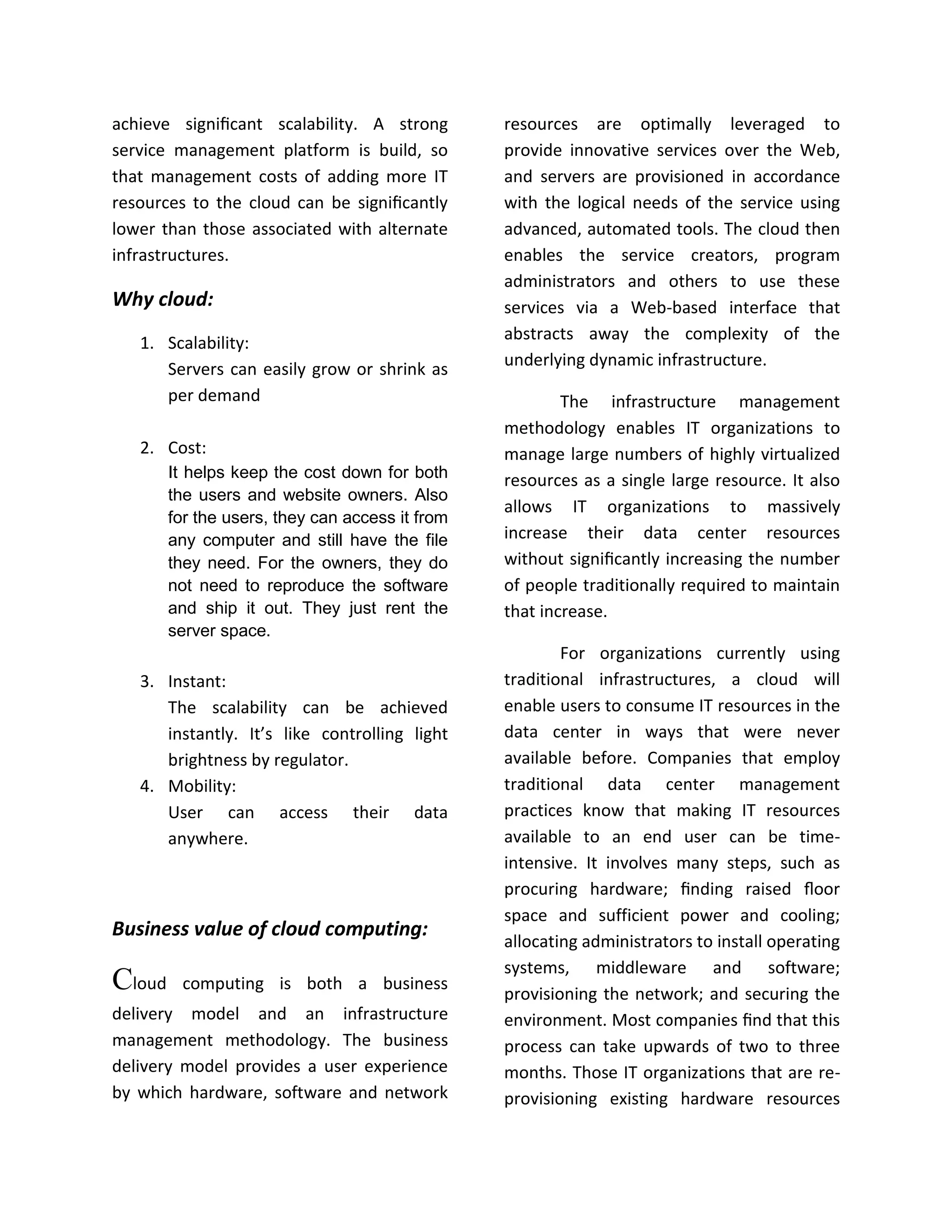 achieve significant scalability. A strong service management platform is build, so that management costs of adding more IT resources to the cloud can be significantly lower than those associated with alternate infrastructures.

Why cloud:

1. Scalability:
Servers can easily grow or shrink as per demand

2. Cost:
It helps keep the cost down for both the users and website owners. Also for the users, they can access it from any computer and still have the file they need. For the owners, they do not need to reproduce the software and ship it out. They just rent the server space.

3. Instant:
The scalability can be achieved instantly. It's like controlling light brightness by regulator.
4. Mobility:
User can access their data anywhere.

Business value of cloud computing:

Cloud computing is both a business delivery model and an infrastructure management methodology. The business delivery model provides a user experience by which hardware, software and network resources are optimally leveraged to provide innovative services over the Web, and servers are provisioned in accordance with the logical needs of the service using advanced, automated tools. The cloud then enables the service creators, program administrators and others to use these services via a Web-based interface that abstracts away the complexity of the underlying dynamic infrastructure.

The infrastructure management methodology enables IT organizations to manage large numbers of highly virtualized resources as a single large resource. It also allows IT organizations to massively increase their data center resources without significantly increasing the number of people traditionally required to maintain that increase.

For organizations currently using traditional infrastructures, a cloud will enable users to consume IT resources in the data center in ways that were never available before. Companies that employ traditional data center management practices know that making IT resources available to an end user can be time-intensive. It involves many steps, such as procuring hardware; finding raised floor space and sufficient power and cooling; allocating administrators to install operating systems, middleware and software; provisioning the network; and securing the environment. Most companies find that this process can take upwards of two to three months. Those IT organizations that are re-provisioning existing hardware resources